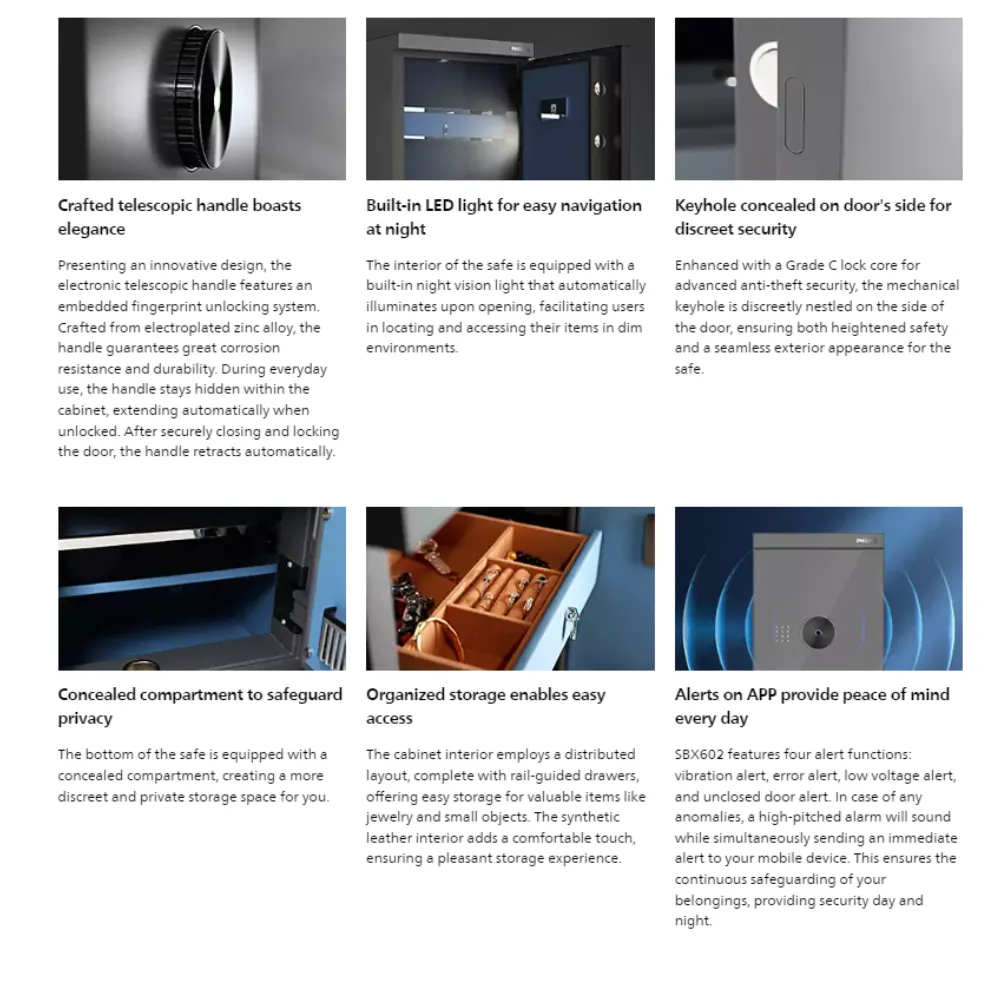 Crafted telescopic handle boasts elegance

Presenting an innovative design, the electronic telescopic handle features an embedded fingerprint unlocking system. Crafted from electroplated zinc alloy, the handle guarantees great corrosion resistance and durability. During everyday use, the handle stays hidden within the cabinet, extending automatically when unlocked. After securely closing and locking the door, the handle retracts automatically.

Built-in LED light for easy navigation at night

The interior of the safe is equipped with a built-in night vision light that automatically illuminates upon opening, facilitating users in locating and accessing their items in dim environments.

Keyhole concealed on door's side for discreet security

Enhanced with a Grade C lock core for advanced anti-theft security, the mechanical keyhole is discreetly nestled on the side of the door, ensuring both heightened safety and a seamless exterior appearance for the safe.

Concealed compartment to safeguard privacy

The bottom of the safe is equipped with a concealed compartment, creating a more discreet and private storage space for you.

Organized storage enables easy access

The cabinet interior employs a distributed layout, complete with rail-guided drawers, offering easy storage for valuable items like jewelry and small objects. The synthetic leather interior adds a comfortable touch, ensuring a pleasant storage experience.

Alerts on APP provide peace of mind every day

SBX602 features four alert functions: vibration alert, error alert, low voltage alert, and unclosed door alert. In case of any anomalies, a high-pitched alarm will sound while simultaneously sending an immediate alert to your mobile device. This ensures the continuous safeguarding of your belongings, providing security day and night.